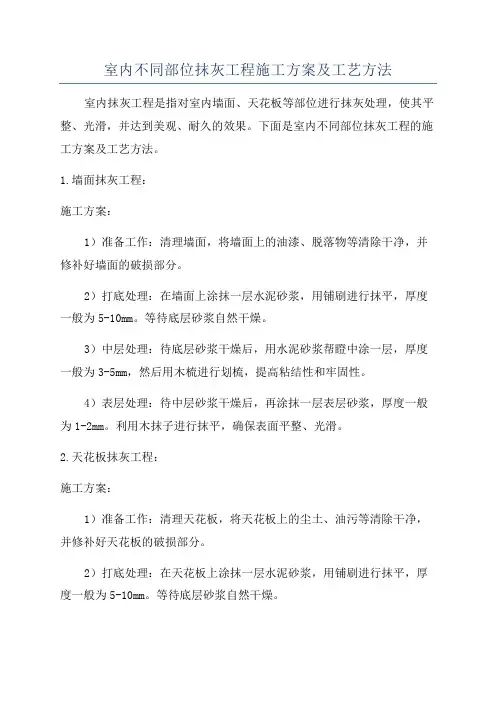 室内不同部位抹灰工程施工方案及工艺方法

室内抹灰工程是指对室内墙面、天花板等部位进行抹灰处理，使其平整、光滑，并达到美观、耐久的效果。下面是室内不同部位抹灰工程的施工方案及工艺方法。

1.墙面抹灰工程：

施工方案：

1）准备工作：清理墙面，将墙面上的油漆、脱落物等清除干净，并修补好墙面的破损部分。

2）打底处理：在墙面上涂抹一层水泥砂浆，用铺刷进行抹平，厚度一般为5-10mm。等待底层砂浆自然干燥。

3）中层处理：待底层砂浆干燥后，用水泥砂浆帮瞪中涂一层，厚度一般为3-5mm，然后用木梳进行划梳，提高粘结性和牢固性。

4）表层处理：待中层砂浆干燥后，再涂抹一层表层砂浆，厚度一般为1-2mm。利用木抹子进行抹平，确保表面平整、光滑。

2.天花板抹灰工程：

施工方案：

1）准备工作：清理天花板，将天花板上的尘土、油污等清除干净，并修补好天花板的破损部分。

2）打底处理：在天花板上涂抹一层水泥砂浆，用铺刷进行抹平，厚度一般为5-10mm。等待底层砂浆自然干燥。